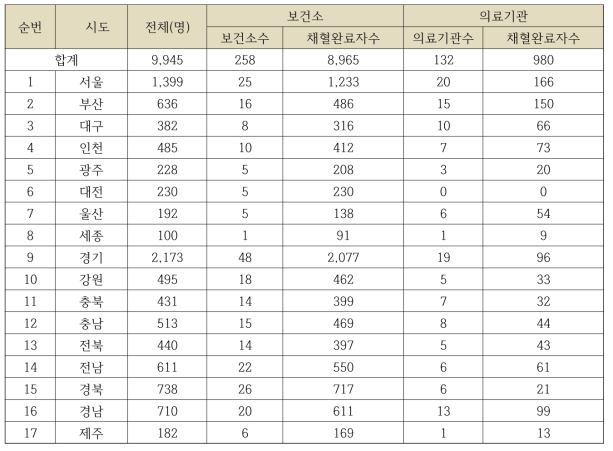 | 순번 | 시도 | 전체(명) | 보건소 |  | 의료기관 |  |
|---|---|---|---|---|---|---|
|  |  |  | 보건소수 | 채혈완료자수 | 의료기관수 | 채혈완료자수 |
| 합계 |  | 9,945 | 258 | 8,965 | 132 | 980 |
| 1 | 서울 | 1,399 | 25 | 1,233 | 20 | 166 |
| 2 | 부산 | 636 | 16 | 486 | 15 | 150 |
| 3 | 대구 | 382 | 8 | 316 | 10 | 66 |
| 4 | 인천 | 485 | 10 | 412 | 7 | 73 |
| 5 | 광주 | 228 | 5 | 208 | 3 | 20 |
| 6 | 대전 | 230 | 5 | 230 | 0 | 0 |
| 7 | 울산 | 192 | 5 | 138 | 6 | 54 |
| 8 | 세종 | 100 | 1 | 91 | 1 | 9 |
| 9 | 경기 | 2,173 | 48 | 2,077 | 19 | 96 |
| 10 | 강원 | 495 | 18 | 462 | 5 | 33 |
| 11 | 충북 | 431 | 14 | 399 | 7 | 32 |
| 12 | 충남 | 513 | 15 | 469 | 8 | 44 |
| 13 | 전북 | 440 | 14 | 397 | 5 | 43 |
| 14 | 전남 | 611 | 22 | 550 | 6 | 61 |
| 15 | 경북 | 738 | 26 | 717 | 6 | 21 |
| 16 | 경남 | 710 | 20 | 611 | 13 | 99 |
| 17 | 제주 | 182 | 6 | 169 | 1 | 13 |